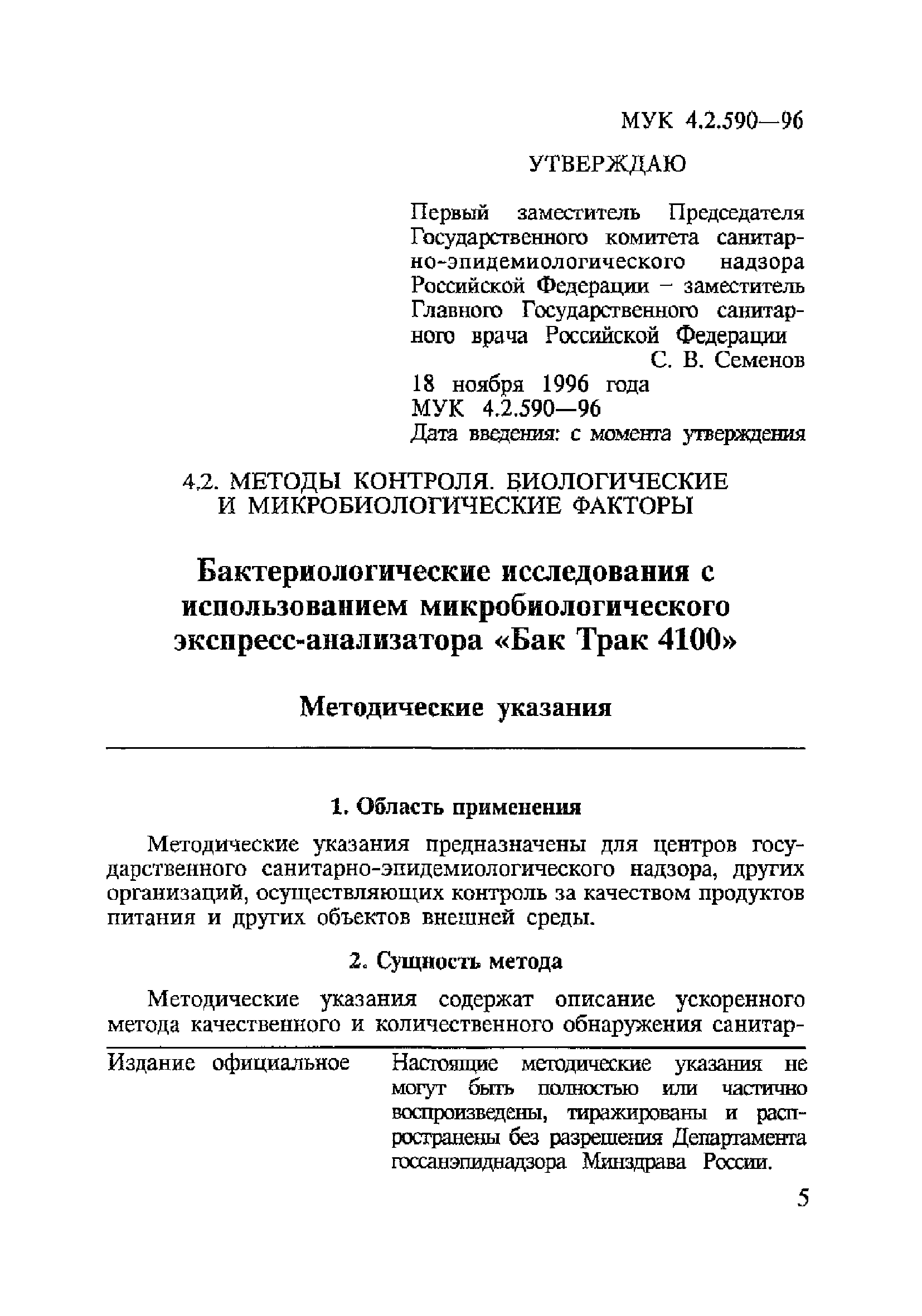 МУК 4.2.590—96

УТВЕРЖДАЮ

Первый заместитель Председателя Государственного комитета санитарно-эпидемиологического надзора Российской Федерации – заместитель Главного Государственного санитарного врача Российской Федерации
С. В. Семенов
18 ноября 1996 года
МУК 4.2.590—96
Дата введения: с момента утверждения

4.2. МЕТОДЫ КОНТРОЛЯ. БИОЛОГИЧЕСКИЕ И МИКРОБИОЛОГИЧЕСКИЕ ФАКТОРЫ

Бактериологические исследования с использованием микробиологического экспресс-анализатора «Бак Трак 4100»

Методические указания

1. Область применения

Методические указания предназначены для центров государственного санитарно-эпидемиологического надзора, других организаций, осуществляющих контроль за качеством продуктов питания и других объектов внешней среды.

2. Сущность метода

Методические указания содержат описание ускоренного метода качественного и количественного обнаружения санитар-

Издание официальное

Настоящие методические указания не могут быть полностью или частично воспроизведены, тиражированы и распространены без разрешения Департамента госсанэпиднадзора Минздрава России.

5